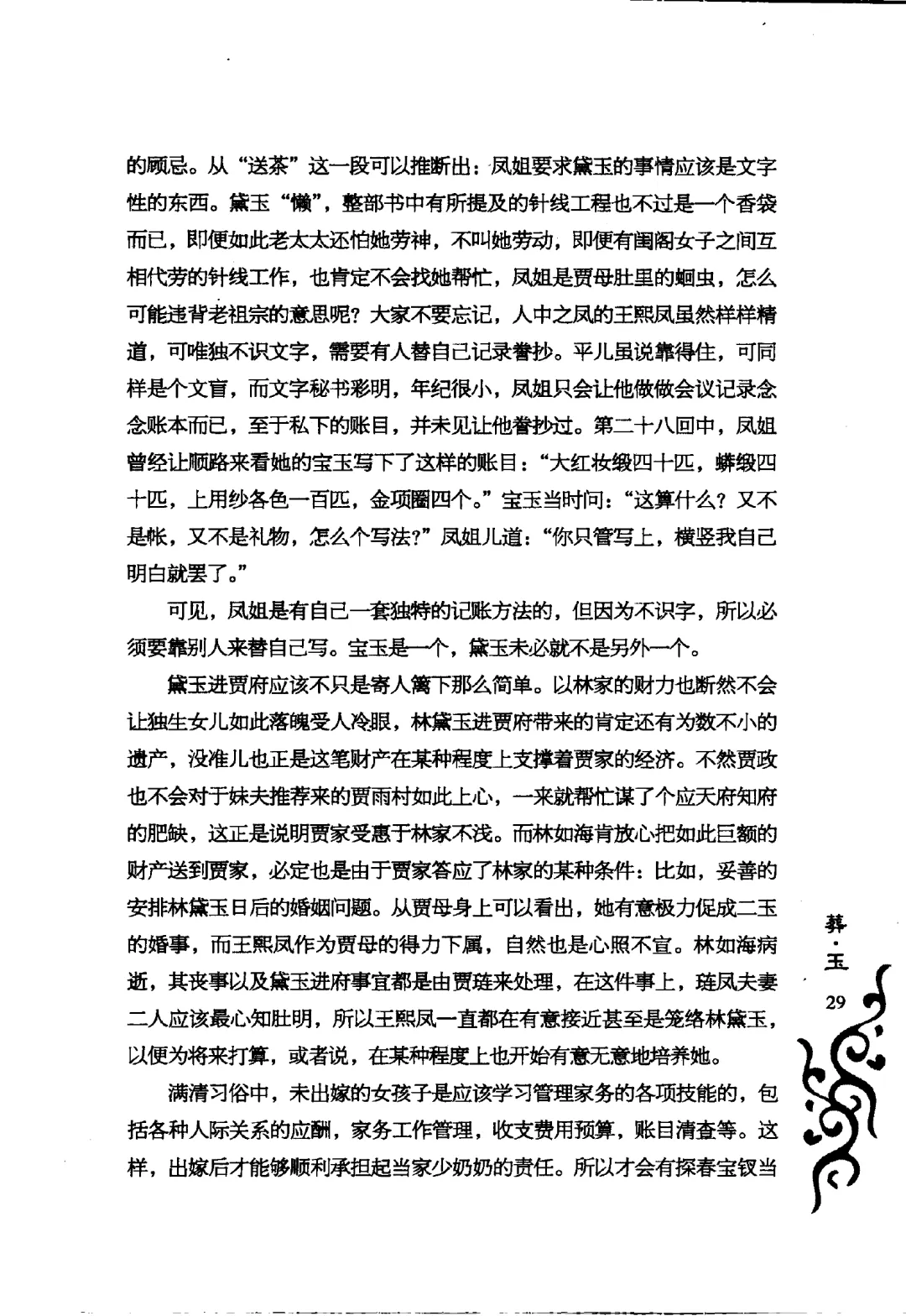 的顾忌。从“送茶”这一段可以推断出：凤姐要求黛玉的事情应该是文字性的东西。黛玉“懒”，整部书中有所提及的针线工程也不过是一个香袋而已，即便如此老太太还怕她劳神，不叫她劳动，即便有闺阁女子之间互相代劳的针线工作，也肯定不会找她帮忙，凤姐是贾母肚里的蛔虫，怎么可能违背老祖宗的意思呢？大家不要忘记，人中之凤的王熙凤虽然样样精道，可唯独不识文字，需要有人替自己记录誊抄。平儿虽说靠得住，可同样是个文盲，而文字秘书彩明，年纪很小，凤姐只会让他做做会议记录念念账本而已，至于私下的账目，并未见让他誊抄过。第二十八回中，凤姐曾经让顺路来看她的宝玉写下了这样的账目：“大红妆缎四十匹，蟒缎四十匹，上用纱各色一百匹，金项圈四个。”宝玉当时问：“这算什么？又不是帐，又不是礼物，怎么个写法？”凤姐儿道：“你只管写上，横竖我自己明白就罢了。”

可见，凤姐是有自己一套独特的记账方法的，但因为不识字，所以必须要靠别人来替自己写。宝玉是一个，黛玉未必就不是另外一个。

黛玉进贾府应该不只是寄人篱下那么简单。以林家的财力也断然不会让独生女儿如此落魄受人冷眼，林黛玉进贾府带来的肯定还有为数不小的遗产，没准儿也正是这笔财产在某种程度上支撑着贾家的经济。不然贾政也不会对于妹夫推荐来的贾雨村如此上心，一来就帮忙谋了个应天府知府的肥缺，这正是说明贾家受惠于林家不浅。而林如海肯放心把如此巨额的财产送到贾家，必定也是由于贾家答应了林家的某种条件：比如，妥善的安排林黛玉日后的婚姻问题。从贾母身上可以看出，她有意极力促成二玉的婚事，而王熙凤作为贾母的得力下属，自然也是心照不宣。林如海病逝，其丧事以及黛玉进府事宜都是由贾琏来处理，在这件事上，琏凤夫妻二人应该最心知肚明，所以王熙凤一直都在有意接近甚至是笼络林黛玉，以便为将来打算，或者说，在某种程度上也开始有意无意地培养她。

满清习俗中，未出嫁的女孩子是应该学习管理家务的各项技能的，包括各种人际关系的应酬，家务工作管理，收支费用预算，账目清查等。这样，出嫁后才能够顺利承担起当家少奶奶的责任。所以才会有探春宝钗当

葬·玉
29